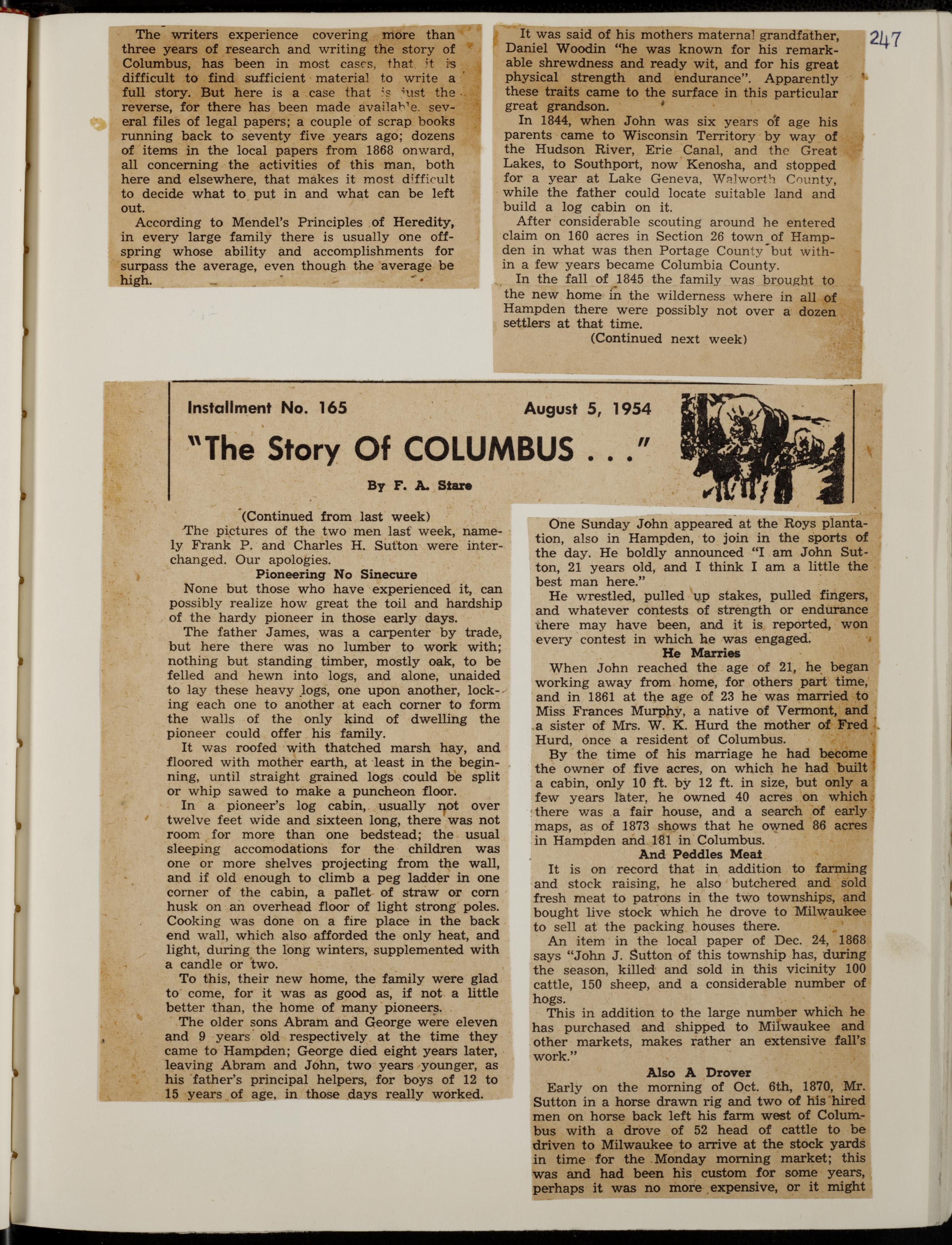 247

The writers experience covering more than three years of research and writing the story of Columbus, has been in most cases, that it is difficult to find sufficient material to write a full story. But here is a case that is just the reverse, for there has been made available, several files of legal papers; a couple of scrap books running back to seventy five years ago; dozens of items in the local papers from 1868 onward, all concerning the activities of this man, both here and elsewhere, that makes it most difficult to decide what to put in and what can be left out.

According to Mendel's Principles of Heredity, in every large family there is usually one offspring whose ability and accomplishments for surpass the average, even though the average be high.

It was said of his mothers maternal grandfather, Daniel Woodin "he was known for his remarkable shrewdness and ready wit, and for his great physical strength and endurance". Apparently these traits came to the surface in this particular great grandson.

In 1844, when John was six years of age his parents came to Wisconsin Territory by way of the Hudson River, Erie Canal, and the Great Lakes, to Southport, now Kenosha, and stopped for a year at Lake Geneva, Walworth County, while the father could locate suitable land and build a log cabin on it.

After considerable scouting around he entered claim on 160 acres in Section 26 town of Hampden in what was then Portage County but within a few years became Columbia County.

In the fall of 1845 the family was brought to the new home in the wilderness where in all of Hampden there were possibly not over a dozen settlers at that time.

(Continued next week)

Installment No. 165 August 5, 1954

"The Story Of COLUMBUS . . ."

By F. A. Stare

(Continued from last week)

The pictures of the two men last week, namely Frank P. and Charles H. Sutton were interchanged. Our apologies.

Pioneering No Sinecure

None but those who have experienced it, can possibly realize how great the toil and hardship of the hardy pioneer in those early days.

The father James, was a carpenter by trade, but here there was no lumber to work with; nothing but standing timber, mostly oak, to be felled and hewn into logs, and alone, unaided to lay these heavy logs, one upon another, locking each one to another at each corner to form the walls of the only kind of dwelling the pioneer could offer his family.

It was roofed with thatched marsh hay, and floored with mother earth, at least in the beginning, until straight grained logs could be split or whip sawed to make a puncheon floor.

In a pioneer's log cabin, usually not over twelve feet wide and sixteen long, there was not room for more than one bedstead; the usual sleeping accomodations for the children was one or more shelves projecting from the wall, and if old enough to climb a peg ladder in one corner of the cabin, a pallet of straw or corn husk on an overhead floor of light strong poles. Cooking was done on a fire place in the back end wall, which also afforded the only heat, and light, during the long winters, supplemented with a candle or two.

To this, their new home, the family were glad to come, for it was as good as, if not a little better than, the home of many pioneers.

The older sons Abram and George were eleven and 9 years old respectively at the time they came to Hampden; George died eight years later, leaving Abram and John, two years younger, as his father's principal helpers, for boys of 12 to 15 years of age, in those days really worked.

One Sunday John appeared at the Roys plantation, also in Hampden, to join in the sports of the day. He boldly announced "I am John Sutton, 21 years old, and I think I am a little the best man here."

He wrestled, pulled up stakes, pulled fingers, and whatever contests of strength or endurance there may have been, and it is reported, won every contest in which he was engaged.

He Marries

When John reached the age of 21, he began working away from home, for others part time, and in 1861 at the age of 23 he was married to Miss Frances Murphy, a native of Vermont, and a sister of Mrs. W. K. Hurd the mother of Fred Hurd, once a resident of Columbus.

By the time of his marriage he had become the owner of five acres, on which he had built a cabin, only 10 ft. by 12 ft. in size, but only a few years later, he owned 40 acres on which there was a fair house, and a search of early maps, as of 1873 shows that he owned 86 acres in Hampden and 181 in Columbus.

And Peddles Meat

It is on record that in addition to farming and stock raising, he also butchered and sold fresh meat to patrons in the two townships, and bought live stock which he drove to Milwaukee to sell at the packing houses there.

An item in the local paper of Dec. 24, 1868 says "John J. Sutton of this township has, during the season, killed and sold in this vicinity 100 cattle, 150 sheep, and a considerable number of hogs.

This in addition to the large number which he has purchased and shipped to Milwaukee and other markets, makes rather an extensive fall's work."

Also A Drover

Early on the morning of Oct. 6th, 1870, Mr. Sutton in a horse drawn rig and two of his hired men on horse back left his farm west of Columbus with a drove of 52 head of cattle to be driven to Milwaukee to arrive at the stock yards in time for the Monday morning market; this was and had been his custom for some years, perhaps it was no more expensive, or it might